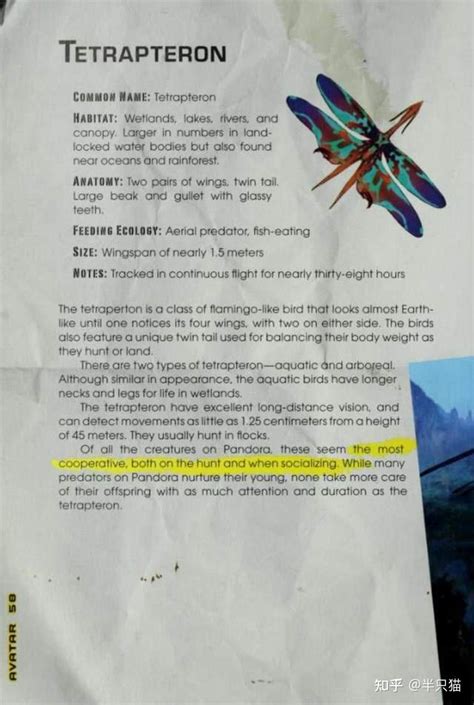 TETRAPTERON

COMMON NAME: Tetrapteron

HABITAT: Wetlands, lakes, rivers, and canopy. Larger in numbers in landlocked water bodies but also found near oceans and rainforest.

ANATOMY: Two pairs of wings, twin tail. Large beak and gullet with glassy teeth.

FEEDING ECOLOGY: Aerial predator, fish-eating

SIZE: Wingspan of nearly 1.5 meters

NOTES: Tracked in continuous flight for nearly thirty-eight hours

The tetraperton is a class of flamingo-like bird that looks almost Earth-like until one notices its four wings, with two on either side. The birds also feature a unique twin tail used for balancing their body weight as they hunt or land.

There are two types of tetrapteron—aquatic and arboreal. Although similar in appearance, the aquatic birds have longer necks and legs for life in wetlands.

The tetrapteron have excellent long-distance vision, and can detect movements as little as 1.25 centimeters from a height of 45 meters. They usually hunt in flocks.

Of all the creatures on Pandora, these seem the most cooperative, both on the hunt and when socializing. While many predators on Pandora nurture their young, none take more care of their offspring with as much attention and duration as the tetrapteron.

AVATAR 58

知乎 @半只猫